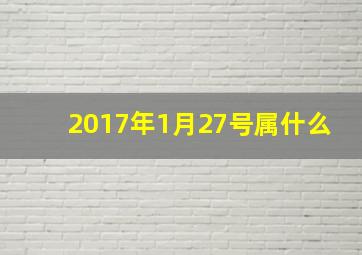 2017年1月27号属什么